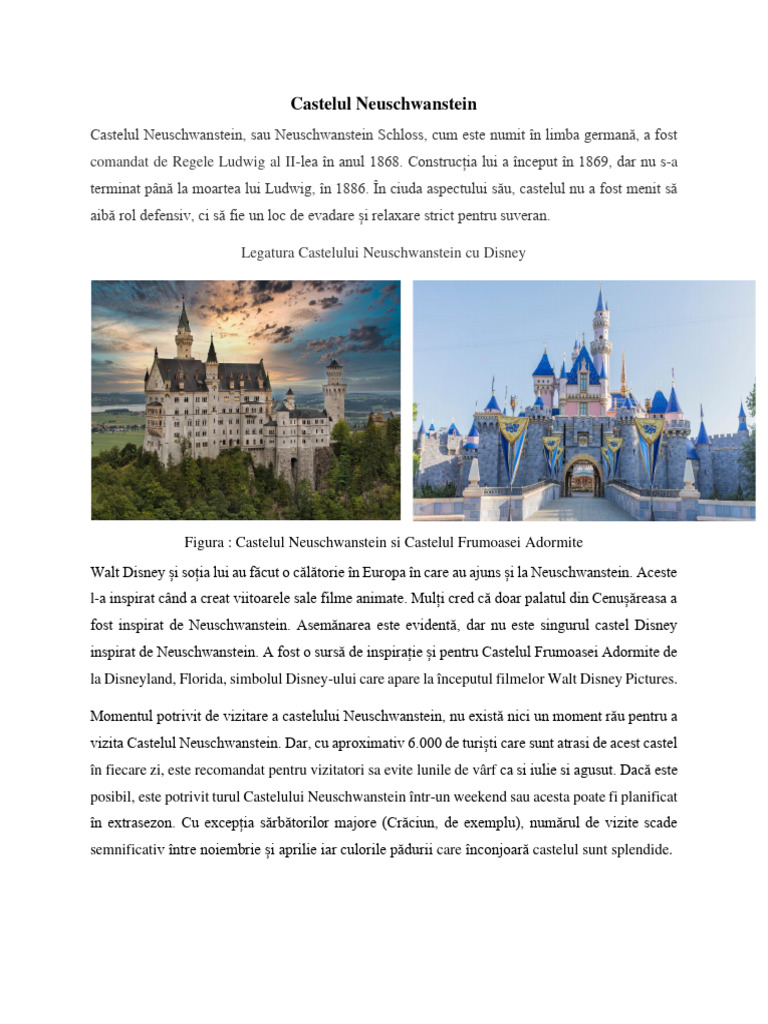 Castelul Neuschwanstein

Castelul Neuschwanstein, sau Neuschwanstein Schloss, cum este numit în limba germană, a fost comandat de Regele Ludwig al II-lea în anul 1868. Construcția lui a început în 1869, dar nu s-a terminat până la moartea lui Ludwig, în 1886. În ciuda aspectului său, castelul nu a fost menit să aibă rol defensiv, ci să fie un loc de evadare și relaxare strict pentru suveran.

Legatura Castelului Neuschwanstein cu Disney

Figura : Castelul Neuschwanstein si Castelul Frumoasei Adormite

Walt Disney și soția lui au făcut o călătorie în Europa în care au ajuns și la Neuschwanstein. Aceste l-a inspirat când a creat viitoarele sale filme animate. Mulți cred că doar palatul din Cenușăreasa a fost inspirat de Neuschwanstein. Asemănarea este evidentă, dar nu este singurul castel Disney inspirat de Neuschwanstein. A fost o sursă de inspirație și pentru Castelul Frumoasei Adormite de la Disneyland, Florida, simbolul Disney-ului care apare la începutul filmelor Walt Disney Pictures.

Momentul potrivit de vizitare a castelului Neuschwanstein, nu există nici un moment rău pentru a vizita Castelul Neuschwanstein. Dar, cu aproximativ 6.000 de turiști care sunt atrasi de acest castel în fiecare zi, este recomandat pentru vizitatori sa evite lunile de vârf ca si iulie si agusut. Dacă este posibil, este potrivit turul Castelului Neuschwanstein într-un weekend sau acesta poate fi planificat în extrasezon. Cu excepția sărbătorilor majore (Crăciun, de exemplu), numărul de vizite scade semnificativ între noiembrie și aprilie iar culorile pădurii care înconjoară castelul sunt splendide.